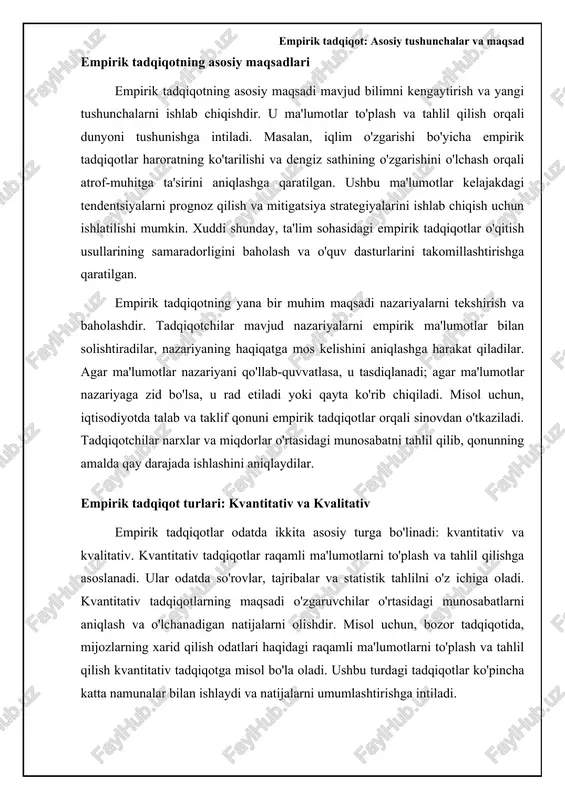 Empirik tadqiqot: Asosiy tushunchalar va maqsad

Empirik tadqiqotning asosiy maqsadlari

Empirik tadqiqotning asosiy maqsadi mavjud bilimni kengaytirish va yangi tushunchalarni ishlab chiqishdir. U ma'lumotlar to'plash va tahlil qilish orqali dunyoni tushunishga intiladi. Masalan, iqlim o'zgarishi bo'yicha empirik tadqiqotlar haroratning ko'tarilishi va dengiz sathining o'zgarishini o'lchash orqali atrof-muhitga ta'sirini aniqlashga qaratilgan. Ushbu ma'lumotlar kelajakdagi tendentsiyalarni prognoz qilish va mitigatsiya strategiyalarini ishlab chiqish uchun ishlatilishi mumkin. Xuddi shunday, ta'lim sohasidagi empirik tadqiqotlar o'qitish usullarining samaradorligini baholash va o'quv dasturlarini takomillashtirishga qaratilgan.

Empirik tadqiqotning yana bir muhim maqsadi nazariyalarni tekshirish va baholashdir. Tadqiqotchilar mavjud nazariyalarni empirik ma'lumotlar bilan solishtiradilar, nazariyaning haqiqatga mos kelishini aniqlashga harakat qiladilar. Agar ma'lumotlar nazariyani qo'llab-quvvatlasa, u tasdiqlanadi; agar ma'lumotlar nazariyaga zid bo'lsa, u rad etiladi yoki qayta ko'rib chiqiladi. Misol uchun, iqtisodiyotda talab va taklif qonuni empirik tadqiqotlar orqali sinovdan o'tkaziladi. Tadqiqotchilar narxlar va miqdorlar o'rtasidagi munosabatni tahlil qilib, qonunning amalda qay darajada ishlashini aniqlaydilar.

Empirik tadqiqot turlari: Kvantitativ va Kvalitativ

Empirik tadqiqotlar odatda ikkita asosiy turga bo'linadi: kvantitativ va kvalitativ. Kvantitativ tadqiqotlar raqamli ma'lumotlarni to'plash va tahlil qilishga asoslanadi. Ular odatda so'rovlar, tajribalar va statistik tahlilni o'z ichiga oladi. Kvantitativ tadqiqotlarning maqsadi o'zgaruvchilar o'rtasidagi munosabatlarni aniqlash va o'lchanadigan natijalarni olishdir. Misol uchun, bozor tadqiqotida, mijozlarning xarid qilish odatlari haqidagi raqamli ma'lumotlarni to'plash va tahlil qilish kvantitativ tadqiqotga misol bo'la oladi. Ushbu turdagi tadqiqotlar ko'pincha katta namunalar bilan ishlaydi va natijalarni umumlashtirishga intiladi.

FaylHub.uz